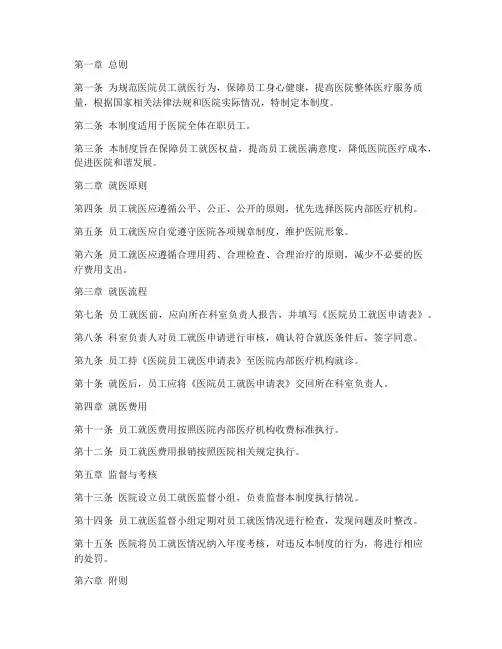 第一章 总则

第一条 为规范医院员工就医行为，保障员工身心健康，提高医院整体医疗服务质量，根据国家相关法律法规和医院实际情况，特制定本制度。

第二条 本制度适用于医院全体在职员工。

第三条 本制度旨在保障员工就医权益，提高员工就医满意度，降低医院医疗成本，促进医院和谐发展。

第二章 就医原则

第四条 员工就医应遵循公平、公正、公开的原则，优先选择医院内部医疗机构。

第五条 员工就医应自觉遵守医院各项规章制度，维护医院形象。

第六条 员工就医应遵循合理用药、合理检查、合理治疗的原则，减少不必要的医疗费用支出。

第三章 就医流程

第七条 员工就医前，应向所在科室负责人报告，并填写《医院员工就医申请表》。

第八条 科室负责人对员工就医申请进行审核，确认符合就医条件后，签字同意。

第九条 员工持《医院员工就医申请表》至医院内部医疗机构就诊。

第十条 就医后，员工应将《医院员工就医申请表》交回所在科室负责人。

第四章 就医费用

第十一条 员工就医费用按照医院内部医疗机构收费标准执行。

第十二条 员工就医费用报销按照医院相关规定执行。

第五章 监督与考核

第十三条 医院设立员工就医监督小组，负责监督本制度执行情况。

第十四条 员工就医监督小组定期对员工就医情况进行检查，发现问题及时整改。

第十五条 医院将员工就医情况纳入年度考核，对违反本制度的行为，将进行相应的处罚。

第六章 附则